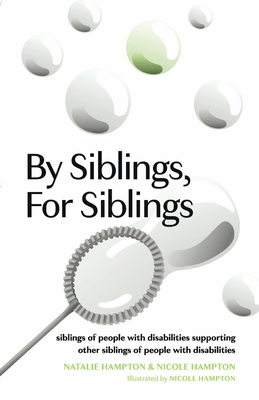 By Siblings, For Siblings

siblings of people with disabilities supporting other siblings of people with disabilities

NATALIE HAMPTON & NICOLE HAMPTON

Illustrated by NICOLE HAMPTON